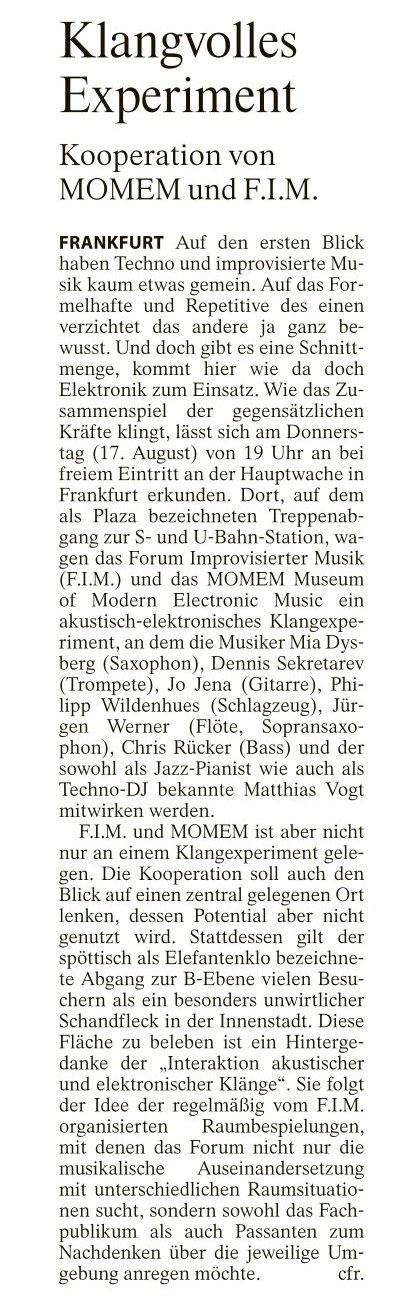 Klangvolles Experiment

Kooperation von MOMEM und F.I.M.

FRANKFURT Auf den ersten Blick haben Techno und improvisierte Musik kaum etwas gemein. Auf das Formelhafte und Repetitive des einen verzichtet das andere ja ganz bewusst. Und doch gibt es eine Schnittmenge, kommt hier wie da doch Elektronik zum Einsatz. Wie das Zusammenspiel der gegensätzlichen Kräfte klingt, lässt sich am Donnerstag (17. August) von 19 Uhr an bei freiem Eintritt an der Hauptwache in Frankfurt erkunden. Dort, auf dem als Plaza bezeichneten Treppenabgang zur S- und U-Bahn-Station, wagen das Forum Improvisierter Musik (F.I.M.) und das MOMEM Museum of Modern Electronic Music ein akustisch-elektronisches Klangexperiment, an dem die Musiker Mia Dysberg (Saxophon), Dennis Sekretarev (Trompete), Jo Jena (Gitarre), Philipp Wildenhues (Schlagzeug), Jürgen Werner (Flöte, Sopransaxophon), Chris Rücker (Bass) und der sowohl als Jazz-Pianist wie auch als Techno-DJ bekannte Matthias Vogt mitwirken werden.

F.I.M. und MOMEM ist aber nicht nur an einem Klangexperiment gelegen. Die Kooperation soll auch den Blick auf einen zentral gelegenen Ort lenken, dessen Potential aber nicht genutzt wird. Stattdessen gilt der spöttisch als Elefantenklo bezeichnete Abgang zur B-Ebene vielen Besuchern als ein besonders unwirtlicher Schandfleck in der Innenstadt. Diese Fläche zu beleben ist ein Hintergedanke der „Interaktion akustischer und elektronischer Klänge“. Sie folgt der Idee der regelmäßig vom F.I.M. organisierten Raumbespielungen, mit denen das Forum nicht nur die musikalische Auseinandersetzung mit unterschiedlichen Raumsituationen sucht, sondern sowohl das Fachpublikum als auch Passanten zum Nachdenken über die jeweilige Umgebung anregen möchte. cfr.